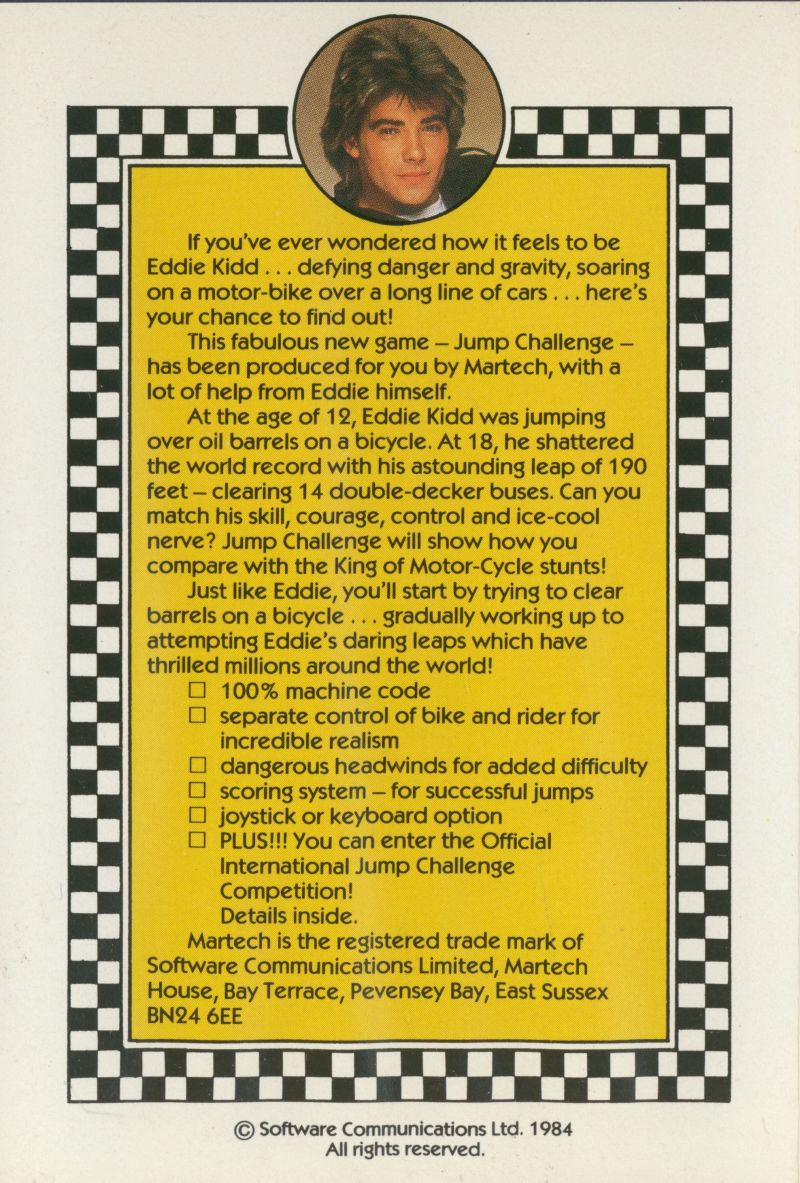 If you've ever wondered how it feels to be Eddie Kidd . . . defying danger and gravity, soaring on a motor-bike over a long line of cars . . . here's your chance to find out!

This fabulous new game – Jump Challenge – has been produced for you by Martech, with a lot of help from Eddie himself.

At the age of 12, Eddie Kidd was jumping over oil barrels on a bicycle. At 18, he shattered the world record with his astounding leap of 190 feet – clearing 14 double-decker buses. Can you match his skill, courage, control and ice-cool nerve? Jump Challenge will show how you compare with the King of Motor-Cycle stunts!

Just like Eddie, you'll start by trying to clear barrels on a bicycle . . . gradually working up to attempting Eddie's daring leaps which have thrilled millions around the world!

☐ 100% machine code
☐ separate control of bike and rider for incredible realism
☐ dangerous headwinds for added difficulty
☐ scoring system – for successful jumps
☐ joystick or keyboard option
☐ PLUS!!! You can enter the Official International Jump Challenge Competition! Details inside.

Martech is the registered trade mark of Software Communications Limited, Martech House, Bay Terrace, Pevensey Bay, East Sussex BN24 6EE

© Software Communications Ltd. 1984
All rights reserved.